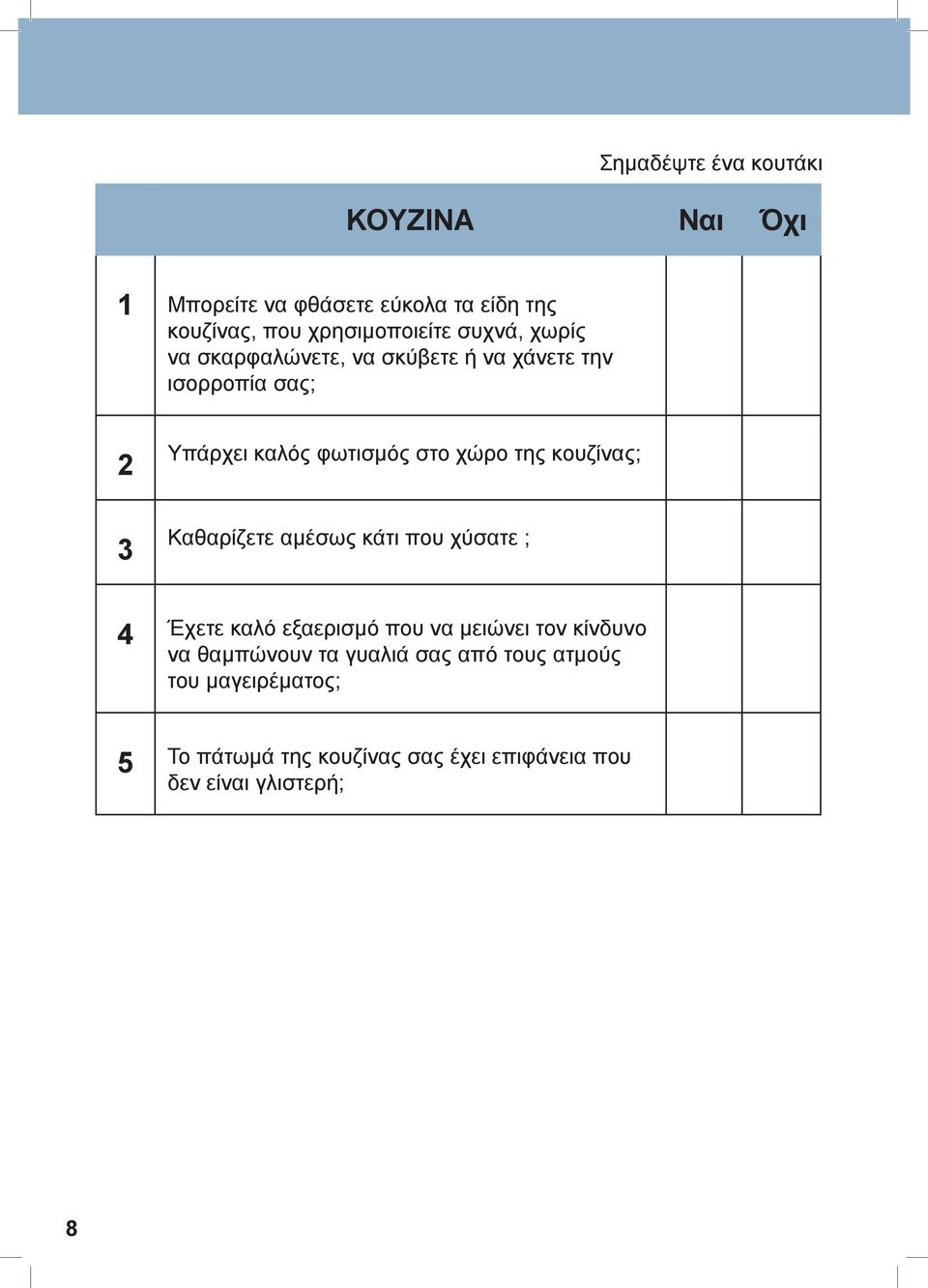 Σημαδέψτε ένα κουτάκι

| | ΚΟΥΖΙΝΑ | Ναι | Όχι |
|---|---|---|---|
| 1 | Μπορείτε να φθάσετε εύκολα τα είδη της κουζίνας, που χρησιμοποιείτε συχνά, χωρίς να σκαρφαλώνετε, να σκύβετε ή να χάνετε την ισορροπία σας; | | |
| 2 | Υπάρχει καλός φωτισμός στο χώρο της κουζίνας; | | |
| 3 | Καθαρίζετε αμέσως κάτι που χύσατε ; | | |
| 4 | Έχετε καλό εξαερισμό που να μειώνει τον κίνδυνο να θαμπώνουν τα γυαλιά σας από τους ατμούς του μαγειρέματος; | | |
| 5 | Το πάτωμά της κουζίνας σας έχει επιφάνεια που δεν είναι γλιστερή; | | |

8